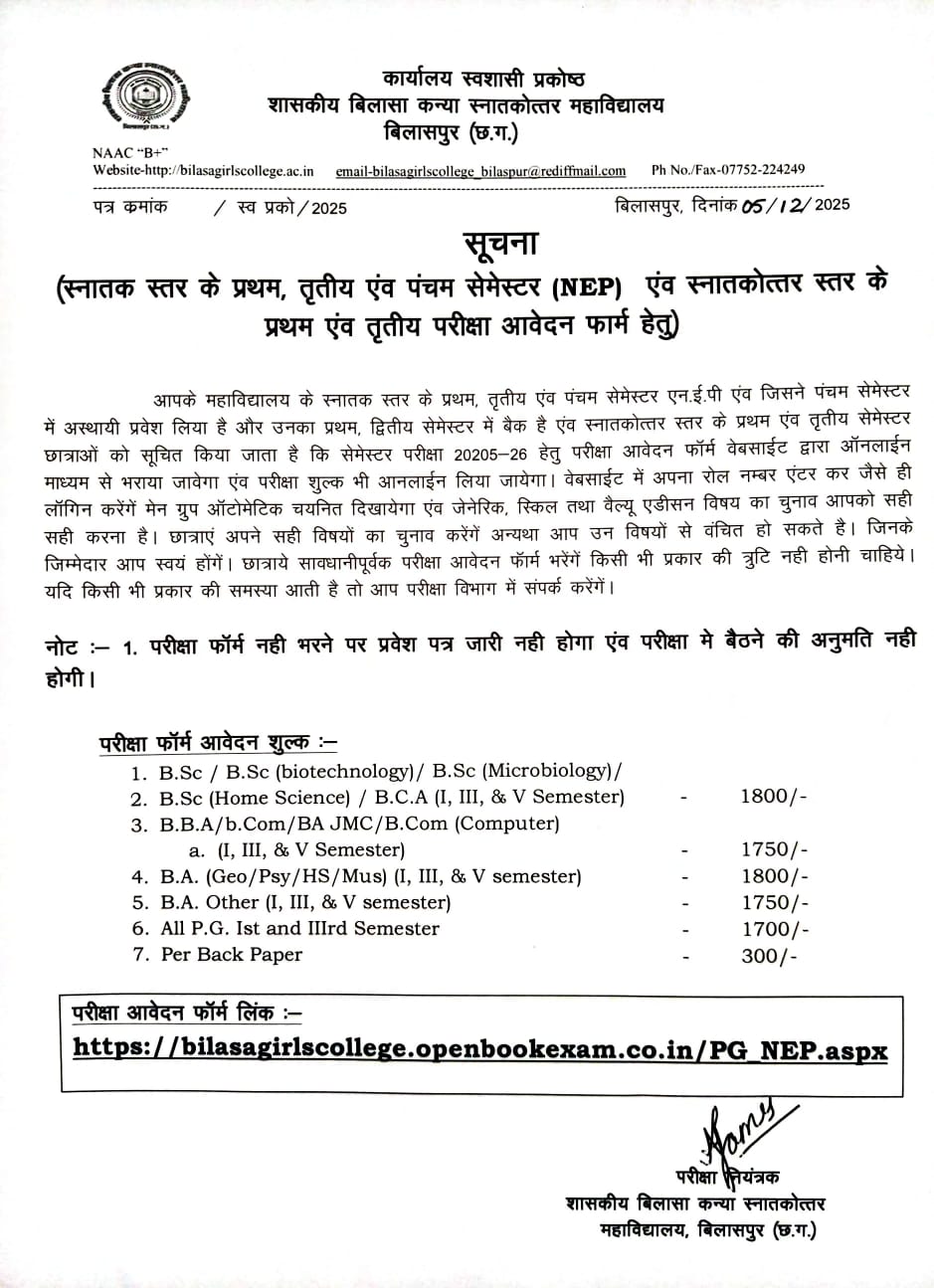 कार्यालय स्वशासी प्रकोष्ठ
शासकीय बिलासा कन्या स्नातकोत्तर महाविद्यालय
बिलासपुर (छ.ग.)

NAAC "B+"
Website-http://bilasagirlscollege.ac.in email-bilasagirlscollege_bilaspur@rediffmail.com Ph No./Fax-07752-224249

पत्र कमांक / स्व प्रको / 2025 बिलासपुर, दिनांक 05/12/2025

सूचना
(स्नातक स्तर के प्रथम, तृतीय एंव पंचम सेमेस्टर (NEP) एंव स्नातकोत्तर स्तर के प्रथम एंव तृतीय परीक्षा आवेदन फार्म हेतु)

आपके महाविद्यालय के स्नातक स्तर के प्रथम, तृतीय एंव पंचम सेमेस्टर एन.ई.पी एंव जिसने पंचम सेमेस्टर में अस्थायी प्रवेश लिया है और उनका प्रथम, द्वितीय सेमेस्टर में बैक है एंव स्नातकोत्तर स्तर के प्रथम एंव तृतीय सेमेस्टर छात्राओं को सूचित किया जाता है कि सेमेस्टर परीक्षा 20205–26 हेतु परीक्षा आवेदन फॉर्म वेबसाईट द्वारा ऑनलाईन माध्यम से भराया जावेगा एंव परीक्षा शुल्क भी आनलाईन लिया जायेगा। वेबसाईट में अपना रोल नम्बर एंटर कर जैसे ही लॉगिन करेंगें मेन ग्रुप ऑटोमेटिक चयनित दिखायेगा एंव जेनेरिक, स्किल तथा वैल्यू एडीसन विषय का चुनाव आपको सही सही करना है। छात्राएं अपने सही विषयों का चुनाव करेंगें अन्यथा आप उन विषयों से वंचित हो सकते है। जिनके जिम्मेदार आप स्वयं होंगें। छात्राये सावधानीपूर्वक परीक्षा आवेदन फॉर्म भरेंगें किसी भी प्रकार की त्रुटि नही होनी चाहिये। यदि किसी भी प्रकार की समस्या आती है तो आप परीक्षा विभाग में संपर्क करेंगें।

नोट :– 1. परीक्षा फॉर्म नही भरने पर प्रवेश पत्र जारी नही होगा एंव परीक्षा मे बैठने की अनुमति नही होगी।

परीक्षा फॉर्म आवेदन शुल्क :–
1. B.Sc / B.Sc (biotechnology)/ B.Sc (Microbiology)/
2. B.Sc (Home Science) / B.C.A (I, III, & V Semester) - 1800/-
3. B.B.A/b.Com/BA JMC/B.Com (Computer)
a. (I, III, & V Semester) - 1750/-
4. B.A. (Geo/Psy/HS/Mus) (I, III, & V semester) - 1800/-
5. B.A. Other (I, III, & V semester) - 1750/-
6. All P.G. Ist and IIIrd Semester - 1700/-
7. Per Back Paper - 300/-

परीक्षा आवेदन फॉर्म लिंक :–
https://bilasagirlscollege.openbookexam.co.in/PG_NEP.aspx

परीक्षा नियंत्रक
शासकीय बिलासा कन्या स्नातकोत्तर
महाविद्यालय, बिलासपुर (छ.ग.)